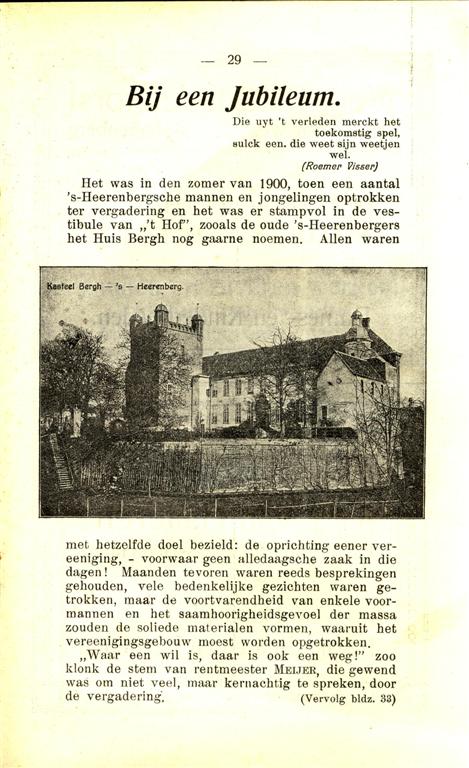 — 29 —

Bij een Jubileum.

Die uyt 't verleden merckt het toekomstig spel, sulck een. die weet sijn weetjen wel.
(Roemer Visser)

Het was in den zomer van 1900, toen een aantal 's-Heerenbergsche mannen en jongelingen optrokken ter vergadering en het was er stampvol in de vestibule van „'t Hof", zooals de oude 's-Heerenbergers het Huis Bergh nog gaarne noemen. Allen waren

Kasteel Bergh — 's — Heerenberg.

met hetzelfde doel bezield: de oprichting eener vereeniging, - voorwaar geen alledaagsche zaak in die dagen! Maanden tevoren waren reeds besprekingen gehouden, vele bedenkelijke gezichten waren getrokken, maar de voortvarendheid van enkele voormannen en het saamhoorigheidsgevoel der massa zouden de soliede materialen vormen, waaruit het vereenigingsgebouw moest worden opgetrokken.

„Waar een wil is, daar is ook een weg!" zoo klonk de stem van rentmeester MEIJER, die gewend was om niet veel, maar kernachtig te spreken, door de vergadering. (Vervolg bldz. 33)